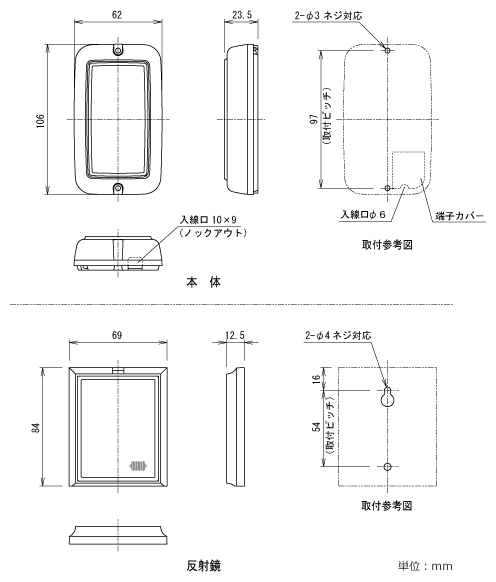 62

23.5

2-φ3 ネジ対応

106

97
(取付ピッチ)

入線口φ6

端子カバー

入線口 10×9
(ノックアウト)

取付参考図

本 体

69

12.5

2-φ4 ネジ対応

84

16

54
(取付ピッチ)

取付参考図

反射鏡

単位：mm